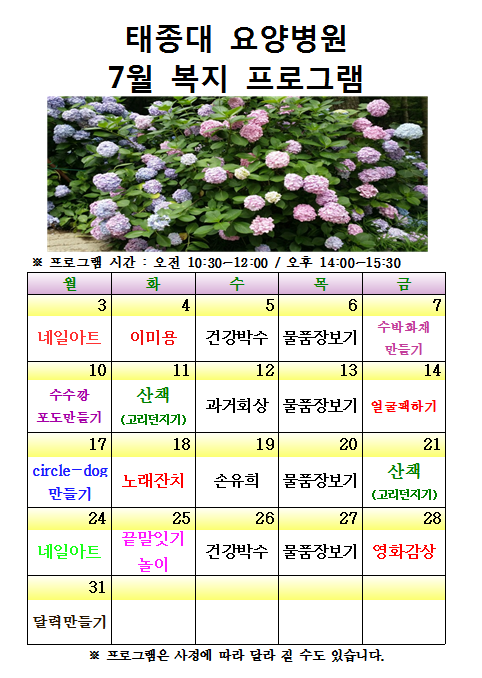 태종대 요양병원
7월 복지 프로그램

※ 프로그램 시간 : 오전 10:30-12:00 / 오후 14:00-15:30

| 월 | 화 | 수 | 목 | 금 |
|---|---|---|---|---|
| 3 | 4 | 5 | 6 | 7 |
| 네일아트 | 이미용 | 건강박수 | 물품장보기 | 수박화채 만들기 |
| 10 | 11 | 12 | 13 | 14 |
| 수수깡 포도만들기 | 산책 (고리던지기) | 과거회상 | 물품장보기 | 얼굴팩하기 |
| 17 | 18 | 19 | 20 | 21 |
| circle-dog 만들기 | 노래잔치 | 손유희 | 물품장보기 | 산책 (고리던지기) |
| 24 | 25 | 26 | 27 | 28 |
| 네일아트 | 끝말잇기 놀이 | 건강박수 | 물품장보기 | 영화감상 |
| 31 | | | | |
| 달력만들기 | | | | |

※ 프로그램은 사정에 따라 달라 질 수도 있습니다.